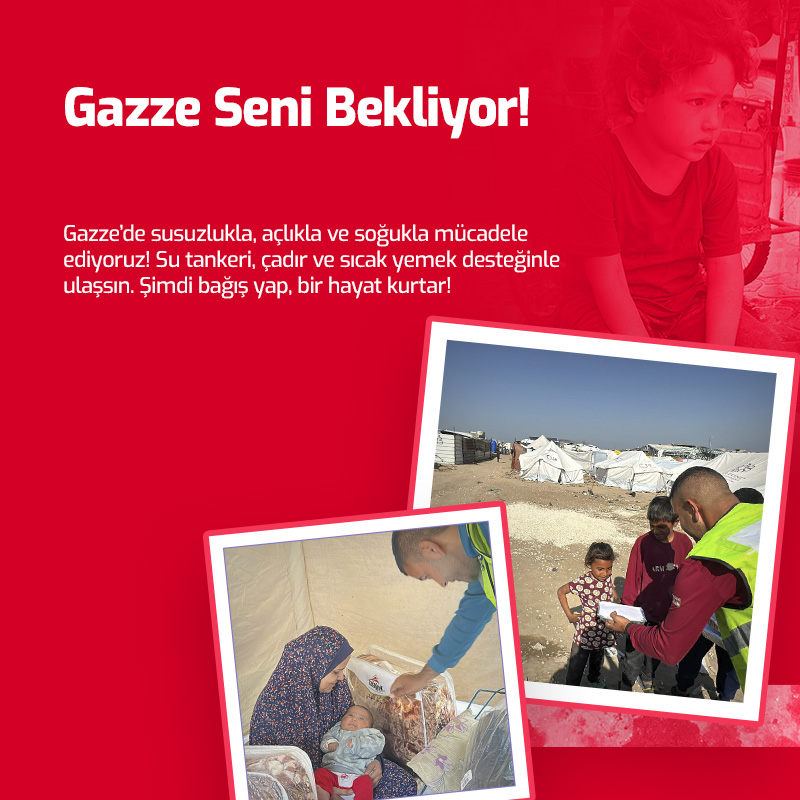 Gazze Seni Bekliyor!

Gazze'de susuzlukla, açlıkla ve soğukla mücadele ediyoruz! Su tankeri, çadır ve sıcak yemek desteğinle ulaşsın. Şimdi bağış yap, bir hayat kurtar!